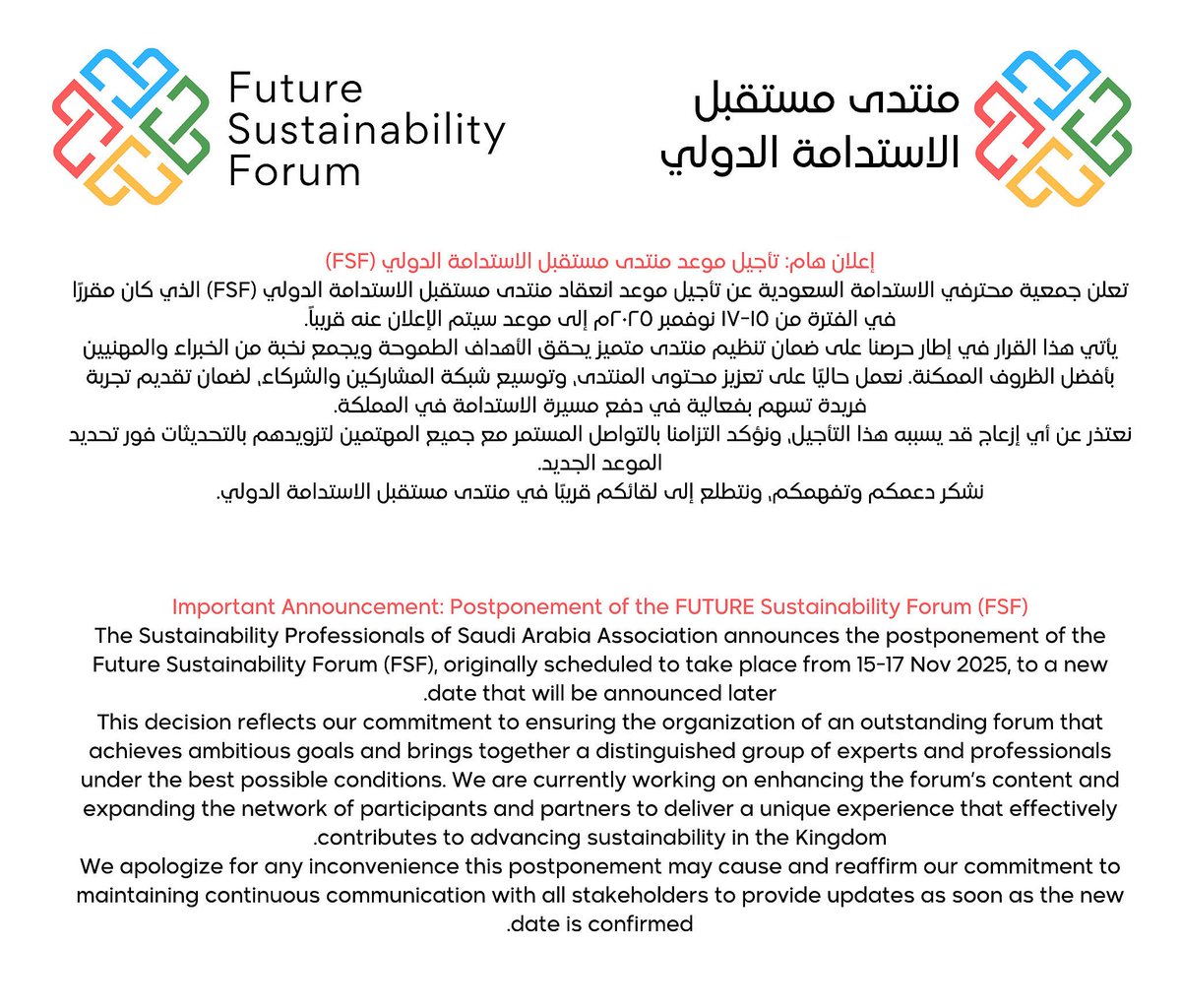 Future Sustainability Forum

منتدى مستقبل الاستدامة الدولي

إعلان هام: تأجيل موعد منتدى مستقبل الاستدامة الدولي (FSF)
تعلن جمعية محترفي الاستدامة السعودية عن تأجيل موعد انعقاد منتدى مستقبل الاستدامة الدولي (FSF) الذي كان مقررًا في الفترة من ١٥-١٧ نوفمبر ٢٠٢٥م إلى موعد سيتم الإعلان عنه قريباً.
يأتي هذا القرار في إطار حرصنا على ضمان تنظيم منتدى متميز يحقق الأهداف الطموحة ويجمع نخبة من الخبراء والمهنيين بأفضل الظروف الممكنة. نعمل حاليًا على تعزيز محتوى المنتدى، وتوسيع شبكة المشاركين والشركاء، لضمان تقديم تجربة فريدة تسهم بفعالية في دفع مسيرة الاستدامة في المملكة.
نعتذر عن أي إزعاج قد يسببه هذا التأجيل، ونؤكد التزامنا بالتواصل المستمر مع جميع المهتمين لتزويدهم بالتحديثات فور تحديد الموعد الجديد.
نشكر دعمكم وتفهمكم، ونتطلع إلى لقائكم قريبًا في منتدى مستقبل الاستدامة الدولي.

Important Announcement: Postponement of the FUTURE Sustainability Forum (FSF)
The Sustainability Professionals of Saudi Arabia Association announces the postponement of the Future Sustainability Forum (FSF), originally scheduled to take place from 15-17 Nov 2025, to a new .date that will be announced later
This decision reflects our commitment to ensuring the organization of an outstanding forum that achieves ambitious goals and brings together a distinguished group of experts and professionals under the best possible conditions. We are currently working on enhancing the forum's content and expanding the network of participants and partners to deliver a unique experience that effectively .contributes to advancing sustainability in the Kingdom
We apologize for any inconvenience this postponement may cause and reaffirm our commitment to maintaining continuous communication with all stakeholders to provide updates as soon as the new .date is confirmed